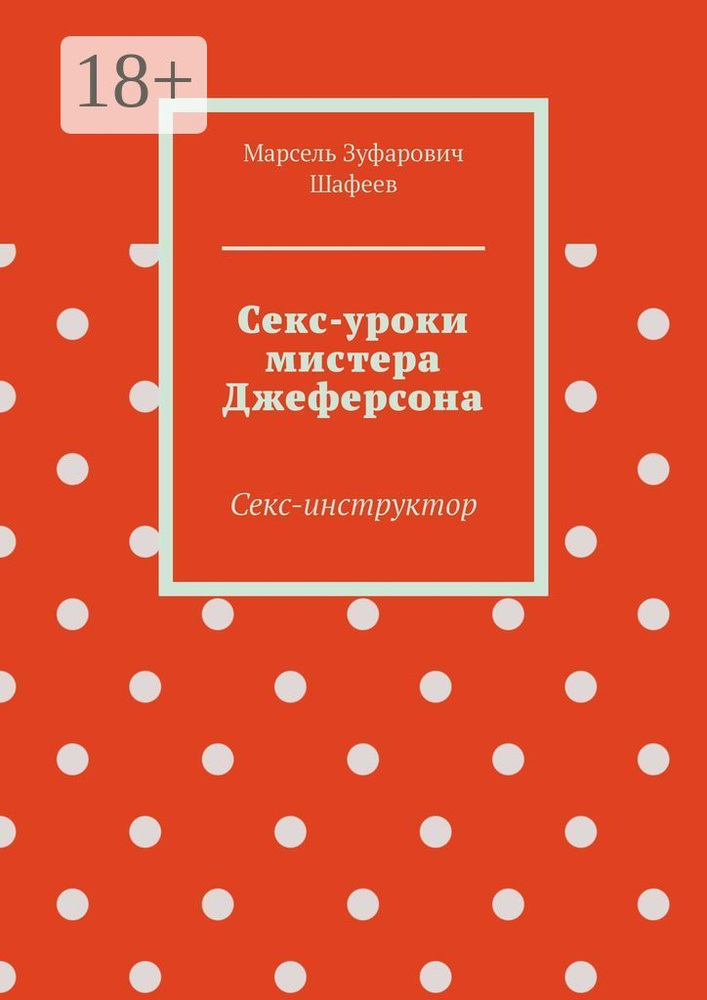 18+

Марсель Зуфарович Шафеев

Секс-уроки мистера Джеферсона

Секс-инструктор